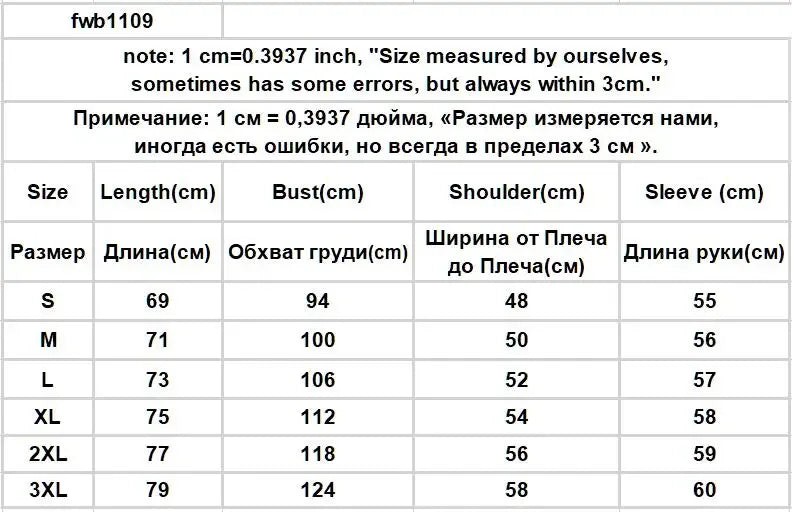 fwb1109

note: 1 cm=0.3937 inch, "Size measured by ourselves, sometimes has some errors, but always within 3cm."

Примечание: 1 см = 0,3937 дюйма, «Размер измеряется нами, иногда есть ошибки, но всегда в пределах 3 см ».

| Size | Length(cm) | Bust(cm) | Shoulder(cm) | Sleeve (cm) |
|---|---|---|---|---|
| Размер | Длина(см) | Обхват груди(cm) | Ширина от Плеча до Плеча(см) | Длина руки(см) |
| S | 69 | 94 | 48 | 55 |
| M | 71 | 100 | 50 | 56 |
| L | 73 | 106 | 52 | 57 |
| XL | 75 | 112 | 54 | 58 |
| 2XL | 77 | 118 | 56 | 59 |
| 3XL | 79 | 124 | 58 | 60 |